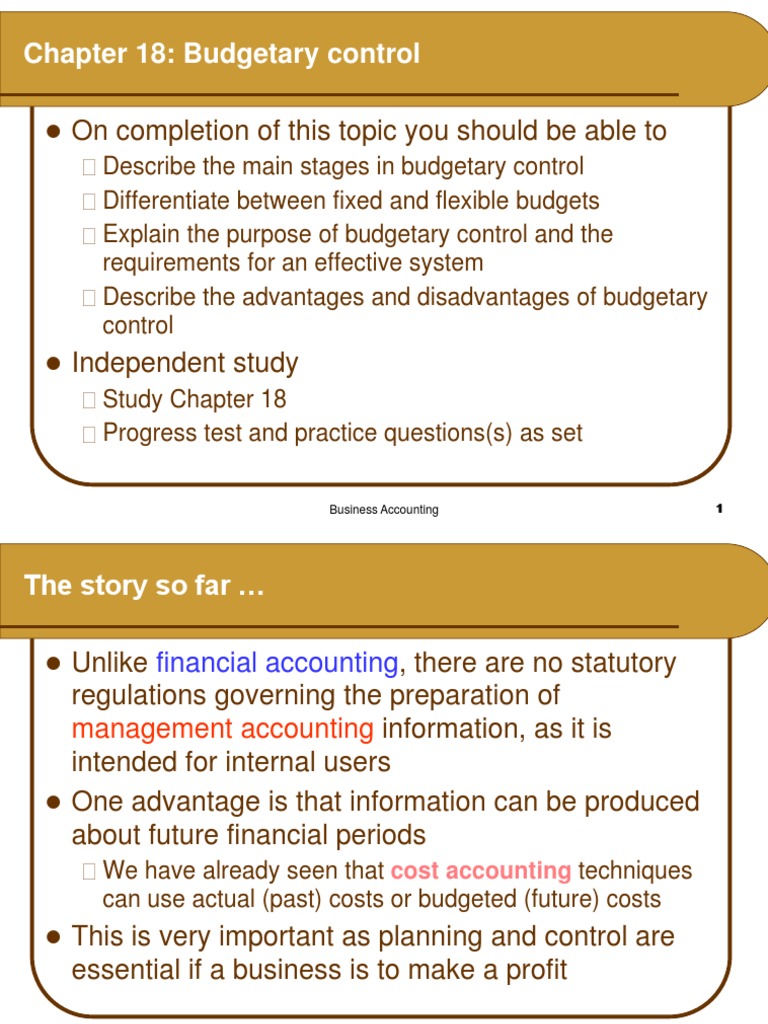 Chapter 18: Budgetary control

- On completion of this topic you should be able to
  - Describe the main stages in budgetary control
  - Differentiate between fixed and flexible budgets
  - Explain the purpose of budgetary control and the requirements for an effective system
  - Describe the advantages and disadvantages of budgetary control
- Independent study
  - Study Chapter 18
  - Progress test and practice questions(s) as set

Business Accounting 1

The story so far …

- Unlike financial accounting, there are no statutory regulations governing the preparation of management accounting information, as it is intended for internal users
- One advantage is that information can be produced about future financial periods
  - We have already seen that cost accounting techniques can use actual (past) costs or budgeted (future) costs
- This is very important as planning and control are essential if a business is to make a profit